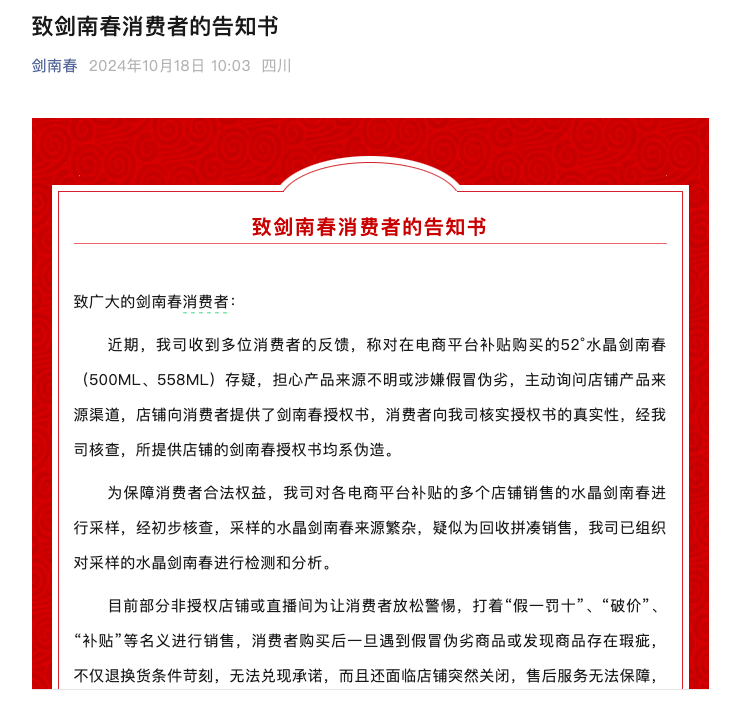 致剑南春消费者的告知书

剑南春 2024年10月18日 10:03 四川

致剑南春消费者的告知书

致广大的剑南春消费者：

近期，我司收到多位消费者的反馈，称对在电商平台补贴购买的52°水晶剑南春（500ML、558ML）存疑，担心产品来源不明或涉嫌假冒伪劣，主动询问店铺产品来源渠道，店铺向消费者提供了剑南春授权书，消费者向我司核实授权书的真实性，经我司核查，所提供店铺的剑南春授权书均系伪造。

为保障消费者合法权益，我司对各电商平台补贴的多个店铺销售的水晶剑南春进行采样，经初步核查，采样的水晶剑南春来源繁杂，疑似为回收拼凑销售，我司已组织对采样的水晶剑南春进行检测和分析。

目前部分非授权店铺或直播间为让消费者放松警惕，打着“假一罚十”、“破价”、“补贴”等名义进行销售，消费者购买后一旦遇到假冒伪劣商品或发现商品存在瑕疵，不仅退换货条件苛刻，无法兑现承诺，而且还面临店铺突然关闭，售后服务无法保障，